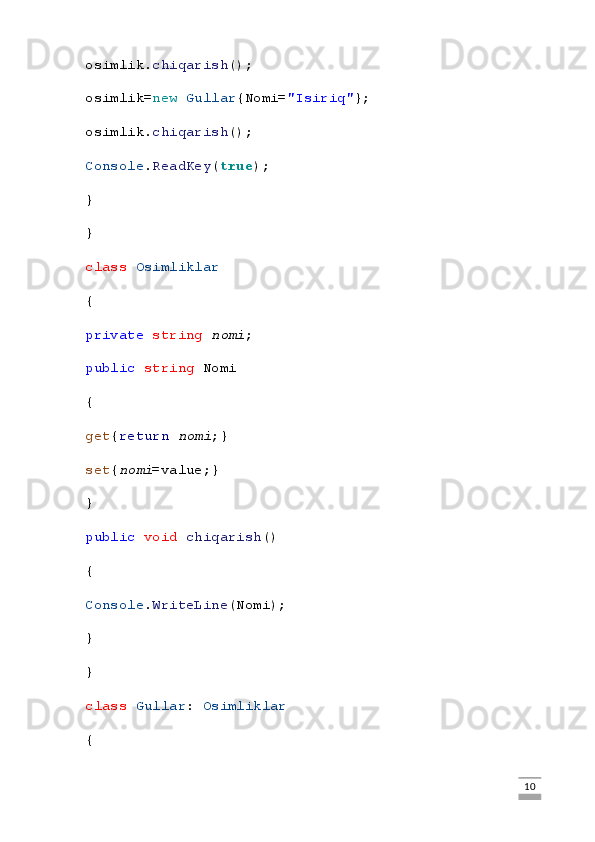 Docx.uz Docx.uz Docx.uz

osimlik.chiqarish();

osimlik=new Gullar{Nomi="Isiriq"};

osimlik.chiqarish();

Console.ReadKey(true);

}

}

Docx.uz Docx.uz Docx.uz

class Osimliklar

{

private string nomi;

public string Nomi

{

get{return nomi;}

set{nomi=value;}

Docx.uz Docx.uz Docx.uz

}

public void chiqarish()

{

Console.WriteLine(Nomi);

}

}

Docx.uz Docx.uz Docx.uz

class Gullar: Osimliklar

{

10